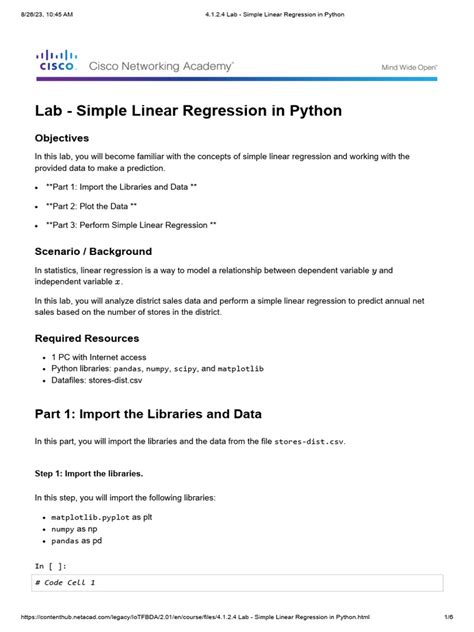 8/26/23, 10:45 AM

4.1.2.4 Lab - Simple Linear Regression in Python

CISCO. Cisco Networking Academy®

Mind Wide Open®

Lab - Simple Linear Regression in Python

Objectives

In this lab, you will become familiar with the concepts of simple linear regression and working with the provided data to make a prediction.

- **Part 1: Import the Libraries and Data **
- **Part 2: Plot the Data **
- **Part 3: Perform Simple Linear Regression **

Scenario / Background

In statistics, linear regression is a way to model a relationship between dependent variable $y$ and independent variable $x$.

In this lab, you will analyze district sales data and perform a simple linear regression to predict annual net sales based on the number of stores in the district.

Required Resources

- 1 PC with Internet access
- Python libraries: pandas, numpy, scipy, and matplotlib
- Datafiles: stores-dist.csv

Part 1: Import the Libraries and Data

In this part, you will import the libraries and the data from the file stores-dist.csv.

Step 1: Import the libraries.

In this step, you will import the following libraries:

- matplotlib.pyplot as plt
- numpy as np
- pandas as pd

In [ ]:

# Code Cell 1

https://contenthub.netacad.com/legacy/IoTFBDA/2.01/en/course/files/4.1.2.4 Lab - Simple Linear Regression in Python.html

1/6